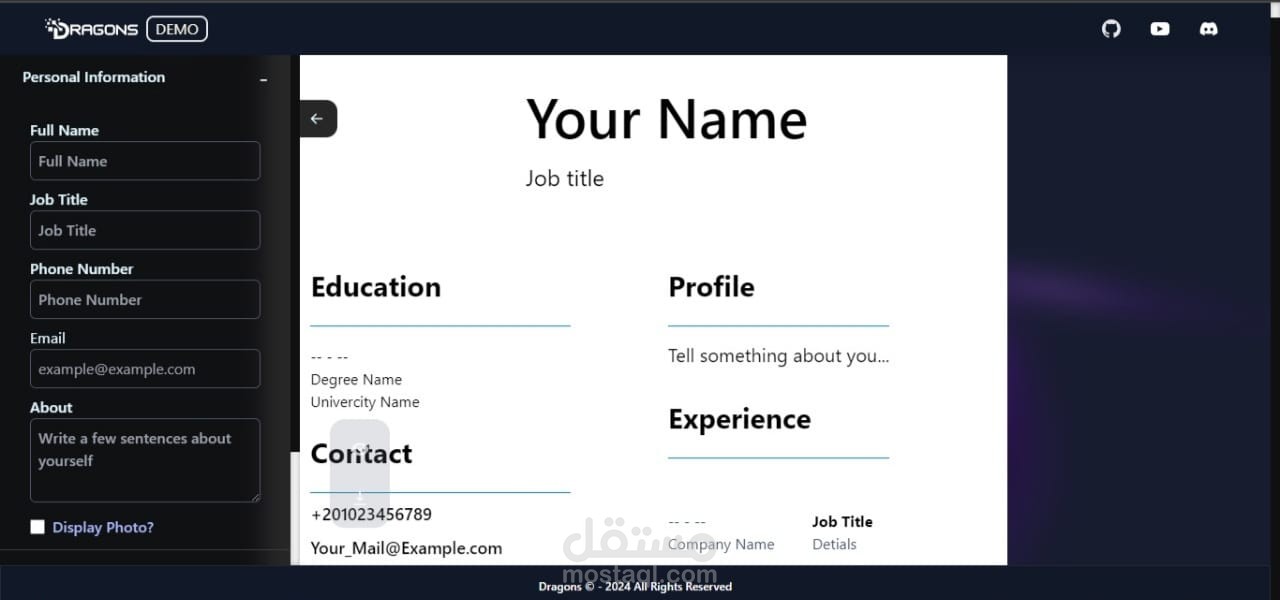 DRAGONS DEMO

Personal Information –

Full Name
Full Name
Job Title
Job Title
Phone Number
Phone Number
Email
example@example.com
About
Write a few sentences about yourself

Display Photo?

Your Name
Job title

Education
-- - --
Degree Name
Univercity Name

Contact
+201023456789
Your_Mail@Example.com

Profile
Tell something about you...

Experience
-- - --
Company Name
Job Title
Detials

مستقل
mostaql.com

Dragons © - 2024 All Rights Reserved